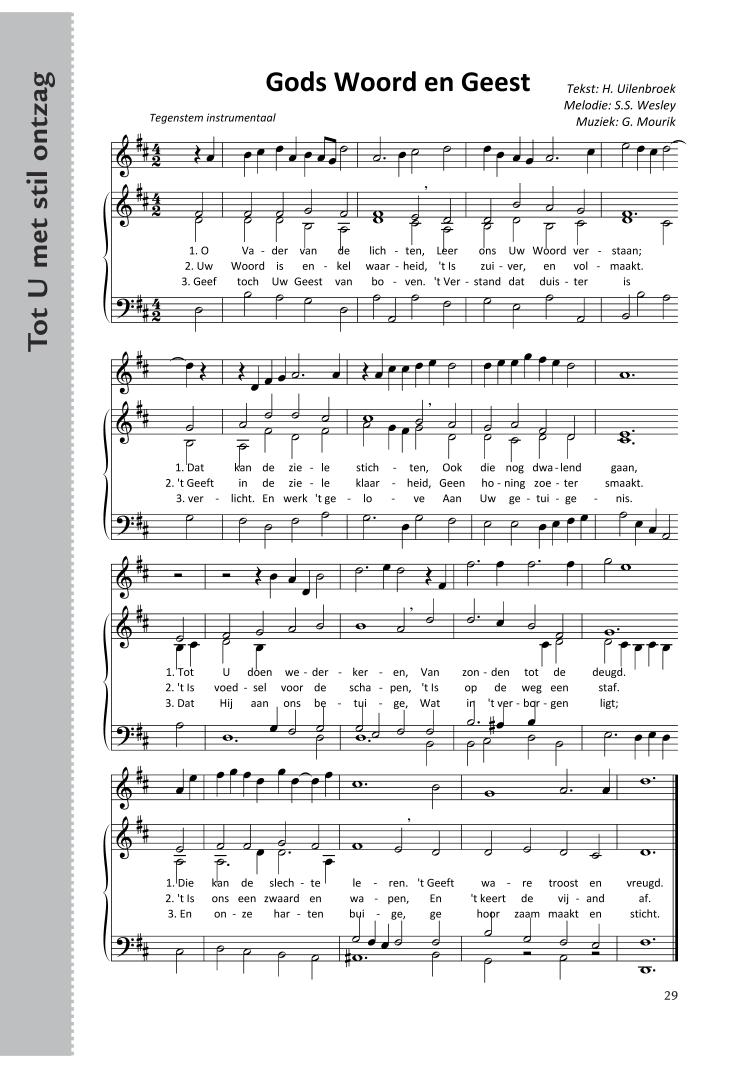 Tot U met stil ontzag

Gods Woord en Geest

Tekst: H. Uilenbroek
Melodie: S.S. Wesley
Muziek: G. Mourik

Tegenstem instrumentaal

1. O Va - der van de lich - ten, Leer ons Uw Woord ver - staan;
2. Uw Woord is en - kel waar - heid, 't Is zui - ver, en vol - maakt.
3. Geef toch Uw Geest van bo - ven. 't Ver - stand dat duis - ter is

1. Dat kan de zie - le stich - ten, Ook die nog dwa - lend gaan,
2. 't Geeft in de zie - le klaar - heid, Geen ho - ning zoe - ter smaakt.
3. ver - licht. En werk 't ge - lo - ve Aan Uw ge - tui - ge - nis.

1. Tot U doen we - der - ker - en, Van zon - den tot de deugd.
2. 't Is voed - sel voor de scha - pen, 't Is op de weg een staf.
3. Dat Hij aan ons be - tui - ge, Wat in 't ver - bor - gen ligt;

1. Die kan de slech - te le - ren. 't Geeft wa - re troost en vreugd.
2. 't Is ons een zwaard en wa - pen, En 't keert de vij - and af.
3. En on - ze har - ten bui - ge, ge hoor zaam maakt en sticht.

29